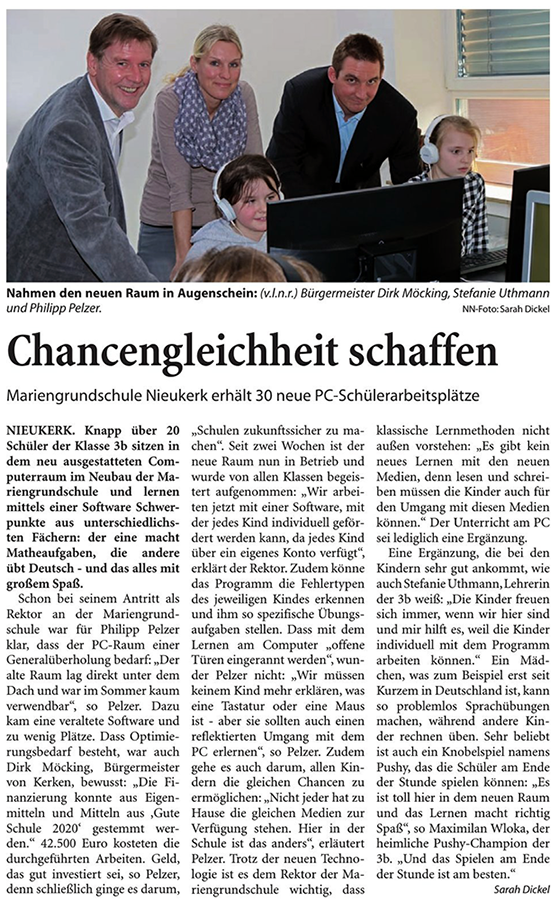 **Nahmen den neuen Raum in Augenschein:** *(v.l.n.r.) Bürgermeister Dirk Möcking, Stefanie Uthmann und Philipp Pelzer.*
NN-Foto: Sarah Dickel

# Chancengleichheit schaffen

Mariengrundschule Nieukerk erhält 30 neue PC-Schülerarbeitsplätze

**NIEUKERK. Knapp über 20 Schüler der Klasse 3b sitzen in dem neu ausgestatteten Computerraum im Neubau der Mariengrundschule und lernen mittels einer Software Schwerpunkte aus unterschiedlichsten Fächern: der eine macht Matheaufgaben, die andere übt Deutsch - und das alles mit großem Spaß.**

Schon bei seinem Antritt als Rektor an der Mariengrundschule war für Philipp Pelzer klar, dass der PC-Raum einer Generalüberholung bedarf: „Der alte Raum lag direkt unter dem Dach und war im Sommer kaum verwendbar", so Pelzer. Dazu kam eine veraltete Software und zu wenig Plätze. Dass Optimierungsbedarf besteht, war auch Dirk Möcking, Bürgermeister von Kerken, bewusst: „Die Finanzierung konnte aus Eigenmitteln und Mitteln aus ‚Gute Schule 2020' gestemmt werden." 42.500 Euro kosteten die durchgeführten Arbeiten. Geld, das gut investiert sei, so Pelzer, denn schließlich ginge es darum, „Schulen zukunftssicher zu machen". Seit zwei Wochen ist der neue Raum nun in Betrieb und wurde von allen Klassen begeistert aufgenommen: „Wir arbeiten jetzt mit einer Software, mit der jedes Kind individuell gefördert werden kann, da jedes Kind über ein eigenes Konto verfügt", erklärt der Rektor. Zudem könne das Programm die Fehlertypen des jeweiligen Kindes erkennen und ihm so spezifische Übungsaufgaben stellen. Dass mit dem Lernen am Computer „offene Türen eingerannt werden", wundert Pelzer nicht: „Wir müssen keinem Kind mehr erklären, was eine Tastatur oder eine Maus ist - aber sie sollten auch einen reflektierten Umgang mit dem PC erlernen", so Pelzer. Zudem gehe es auch darum, allen Kindern die gleichen Chancen zu ermöglichen: „Nicht jeder hat zu Hause die gleichen Medien zur Verfügung stehen. Hier in der Schule ist das anders", erläutert Pelzer. Trotz der neuen Technologie ist es dem Rektor der Mariengrundschule wichtig, dass klassische Lernmethoden nicht außen vorstehen: „Es gibt kein neues Lernen mit den neuen Medien, denn lesen und schreiben müssen die Kinder auch für den Umgang mit diesen Medien können." Der Unterricht am PC sei lediglich eine Ergänzung.

Eine Ergänzung, die bei den Kindern sehr gut ankommt, wie auch Stefanie Uthmann, Lehrerin der 3b weiß: „Die Kinder freuen sich immer, wenn wir hier sind und mir hilft es, weil die Kinder individuell mit dem Programm arbeiten können." Ein Mädchen, was zum Beispiel erst seit Kurzem in Deutschland ist, kann so problemlos Sprachübungen machen, während andere Kinder rechnen üben. Sehr beliebt ist auch ein Knobelspiel namens Pushy, das die Schüler am Ende der Stunde spielen können: „Es ist toll hier in dem neuen Raum und das Lernen macht richtig Spaß", so Maximilan Wloka, der heimliche Pushy-Champion der 3b. „Und das Spielen am Ende der Stunde ist am besten."

*Sarah Dickel*